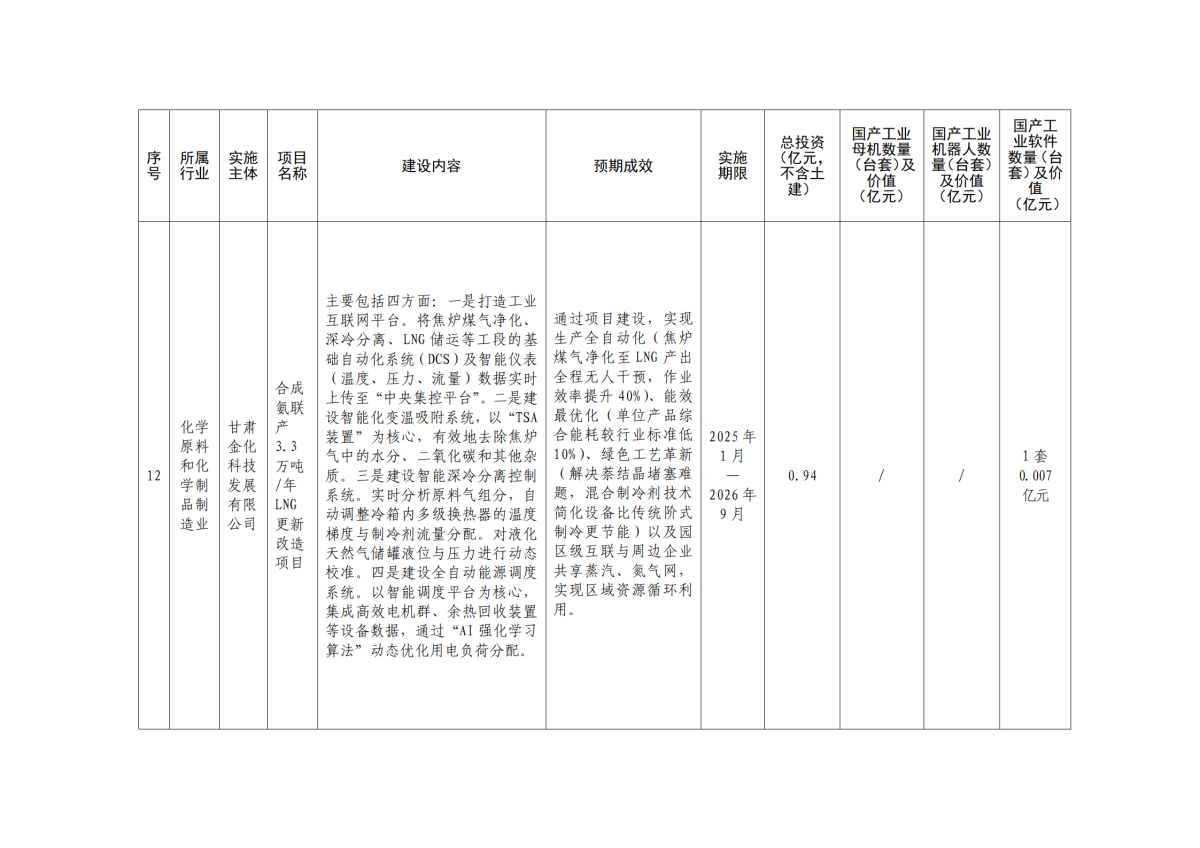 | 序号 | 所属行业 | 实施主体 | 项目名称 | 建设内容 | 预期成效 | 实施期限 | 总投资（亿元，不含土建） | 国产工业母机数量（台套）及价值（亿元） | 国产工业机器人数量（台套）及价值（亿元） | 国产工业软件数量（台套）及价值（亿元） |
|---|---|---|---|---|---|---|---|---|---|---|
| 12 | 化学原料和化学制品制造业 | 甘肃金化科技发展有限公司 | 合成氨联产3.3万吨/年LNG更新改造项目 | 主要包括四方面：一是打造工业互联网平台。将焦炉煤气净化、深冷分离、LNG储运等工段的基础自动化系统（DCS）及智能仪表（温度、压力、流量）数据实时上传至“中央集控平台”。二是建设智能化变温吸附系统，以“TSA装置”为核心，有效地去除焦炉气中的水分、二氧化碳和其他杂质。三是建设智能深冷分离控制系统。实时分析原料气组分，自动调整冷箱内多级换热器的温度梯度与制冷剂流量分配。对液化天然气储罐液位与压力进行动态校准。四是建设全自动能源调度系统。以智能调度平台为核心，集成高效电机群、余热回收装置等设备数据，通过“AI强化学习算法”动态优化用电负荷分配。 | 通过项目建设，实现生产全自动化（焦炉煤气净化至LNG产出全程无人干预，作业效率提升40%）、能效最优化（单位产品综合能耗较行业标准低10%）、绿色工艺革新（解决萘结晶堵塞难题，混合制冷剂技术简化设备比传统阶式制冷更节能）以及园区级互联与周边企业共享蒸汽、氮气网，实现区域资源循环利用。 | 2025年1月—2026年9月 | 0.94 | / | / | 1套 0.007亿元 |